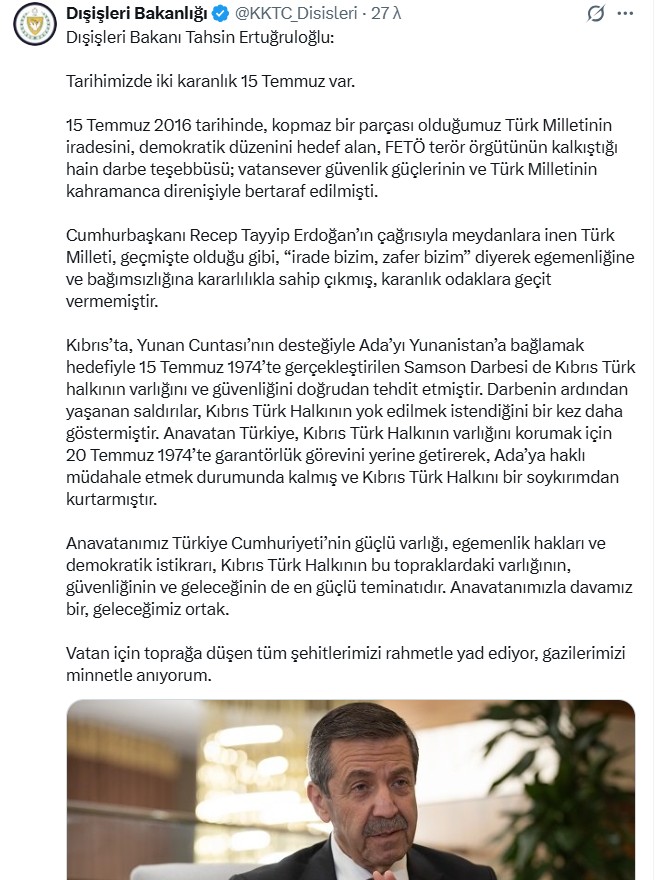 Dışişleri Bakanlığı @KKTC_Disisleri · 27 λ

Dışişleri Bakanı Tahsin Ertuğruloğlu:

Tarihimizde iki karanlık 15 Temmuz var.

15 Temmuz 2016 tarihinde, kopmaz bir parçası olduğumuz Türk Milletinin iradesini, demokratik düzenini hedef alan, FETÖ terör örgütünün kalkıştığı hain darbe teşebbüsü; vatansever güvenlik güçlerinin ve Türk Milletinin kahramanca direnişiyle bertaraf edilmişti.

Cumhurbaşkanı Recep Tayyip Erdoğan'ın çağrısıyla meydanlara inen Türk Milleti, geçmişte olduğu gibi, "irade bizim, zafer bizim" diyerek egemenliğine ve bağımsızlığına kararlılıkla sahip çıkmış, karanlık odaklara geçit vermemiştir.

Kıbrıs'ta, Yunan Cuntası'nın desteğiyle Ada'yı Yunanistan'a bağlamak hedefiyle 15 Temmuz 1974'te gerçekleştirilen Samson Darbesi de Kıbrıs Türk halkının varlığını ve güvenliğini doğrudan tehdit etmiştir. Darbenin ardından yaşanan saldırılar, Kıbrıs Türk Halkının yok edilmek istendiğini bir kez daha göstermiştir. Anavatan Türkiye, Kıbrıs Türk Halkının varlığını korumak için 20 Temmuz 1974'te garantörlük görevini yerine getirerek, Ada'ya haklı müdahale etmek durumunda kalmış ve Kıbrıs Türk Halkını bir soykırımdan kurtarmıştır.

Anavatanımız Türkiye Cumhuriyeti'nin güçlü varlığı, egemenlik hakları ve demokratik istikrarı, Kıbrıs Türk Halkının bu topraklardaki varlığının, güvenliğinin ve geleceğinin de en güçlü teminatıdır. Anavatanımızla davamız bir, geleceğimiz ortak.

Vatan için toprağa düşen tüm şehitlerimizi rahmetle yad ediyor, gazilerimizi minnetle anıyorum.